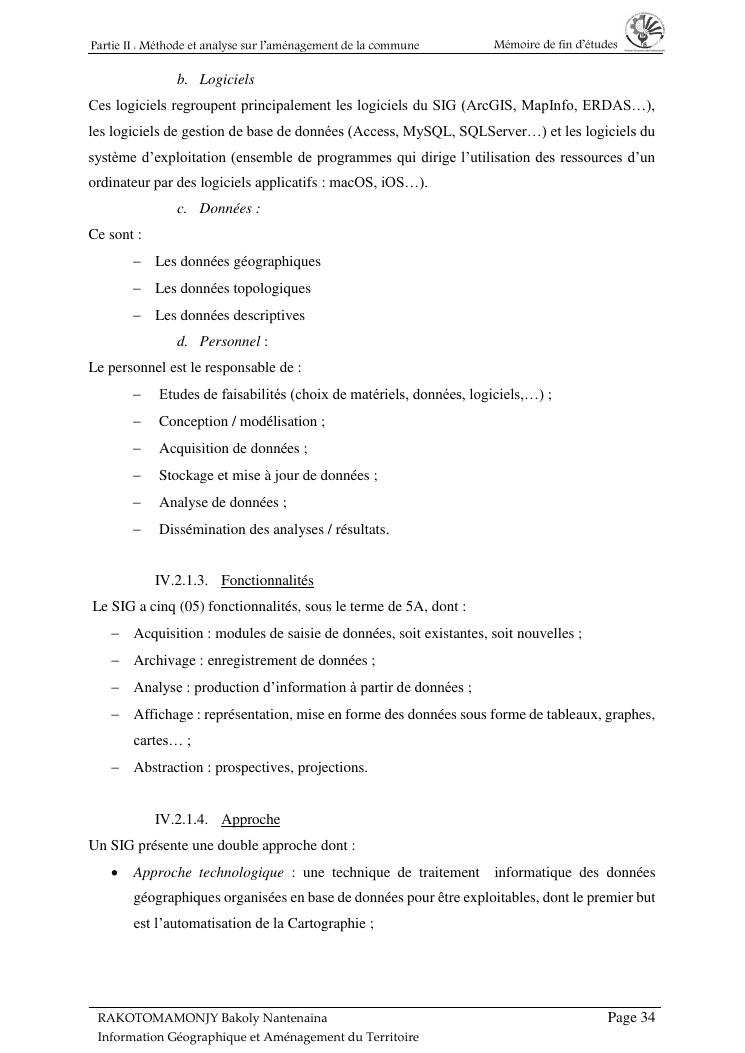 Partie II : Méthode et analyse sur l'aménagement de la commune Mémoire de fin d'études

b. Logiciels

Ces logiciels regroupent principalement les logiciels du SIG (ArcGIS, MapInfo, ERDAS…), les logiciels de gestion de base de données (Access, MySQL, SQLServer…) et les logiciels du système d'exploitation (ensemble de programmes qui dirige l'utilisation des ressources d'un ordinateur par des logiciels applicatifs : macOS, iOS…).

c. Données :

Ce sont :

– Les données géographiques
– Les données topologiques
– Les données descriptives

d. Personnel :

Le personnel est le responsable de :

– Etudes de faisabilités (choix de matériels, données, logiciels,…) ;
– Conception / modélisation ;
– Acquisition de données ;
– Stockage et mise à jour de données ;
– Analyse de données ;
– Dissémination des analyses / résultats.

IV.2.1.3. Fonctionnalités

Le SIG a cinq (05) fonctionnalités, sous le terme de 5A, dont :

– Acquisition : modules de saisie de données, soit existantes, soit nouvelles ;
– Archivage : enregistrement de données ;
– Analyse : production d'information à partir de données ;
– Affichage : représentation, mise en forme des données sous forme de tableaux, graphes, cartes… ;
– Abstraction : prospectives, projections.

IV.2.1.4. Approche

Un SIG présente une double approche dont :

• Approche technologique : une technique de traitement informatique des données géographiques organisées en base de données pour être exploitables, dont le premier but est l'automatisation de la Cartographie ;

RAKOTOMAMONJY Bakoly Nantenaina Page 34
Information Géographique et Aménagement du Territoire